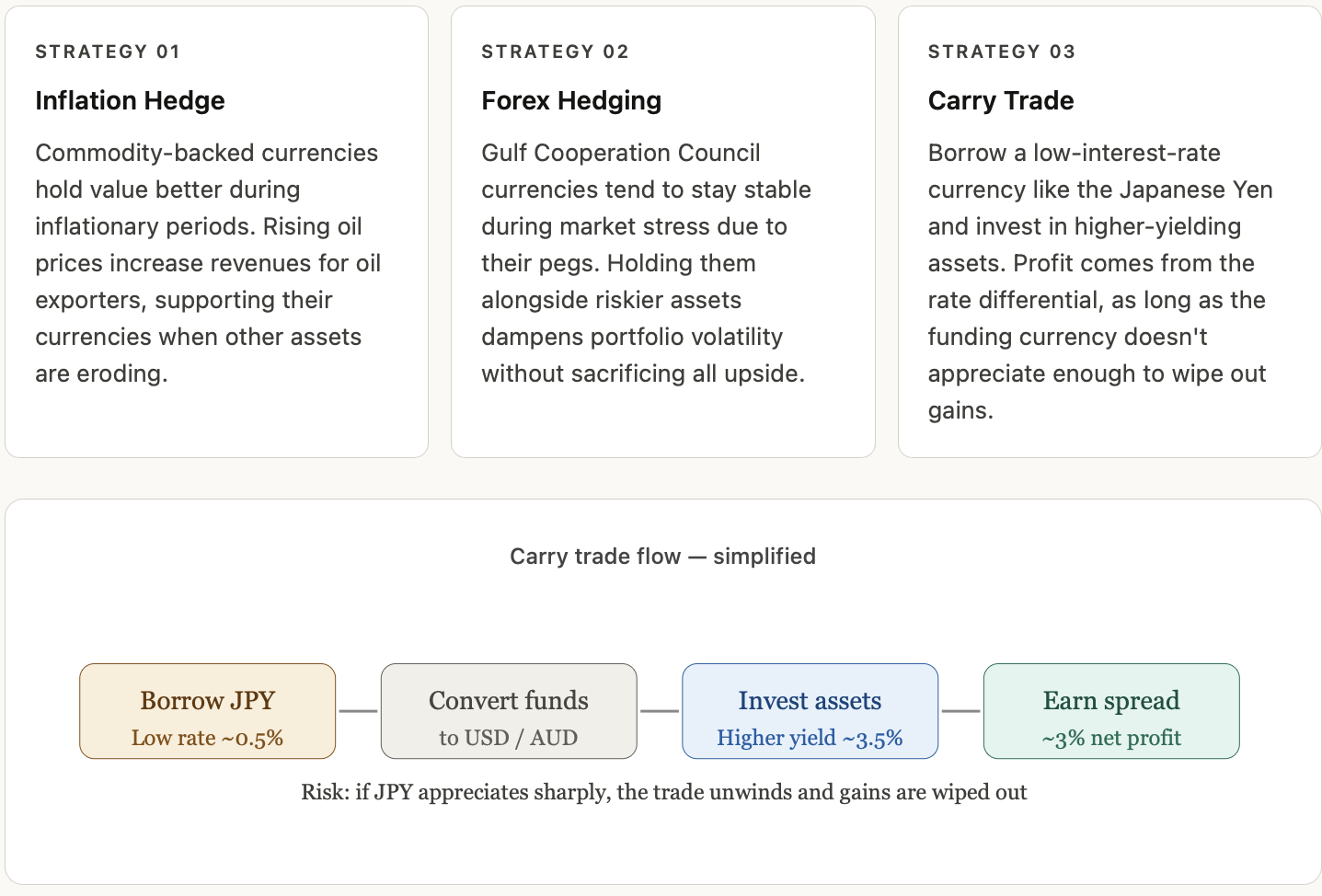 STRATEGY 01

Inflation Hedge

Commodity-backed currencies hold value better during inflationary periods. Rising oil prices increase revenues for oil exporters, supporting their currencies when other assets are eroding.

STRATEGY 02

Forex Hedging

Gulf Cooperation Council currencies tend to stay stable during market stress due to their pegs. Holding them alongside riskier assets dampens portfolio volatility without sacrificing all upside.

STRATEGY 03

Carry Trade

Borrow a low-interest-rate currency like the Japanese Yen and invest in higher-yielding assets. Profit comes from the rate differential, as long as the funding currency doesn't appreciate enough to wipe out gains.

Carry trade flow — simplified

Borrow JPY
Low rate ~0.5%

Convert funds
to USD / AUD

Invest assets
Higher yield ~3.5%

Earn spread
~3% net profit

Risk: if JPY appreciates sharply, the trade unwinds and gains are wiped out